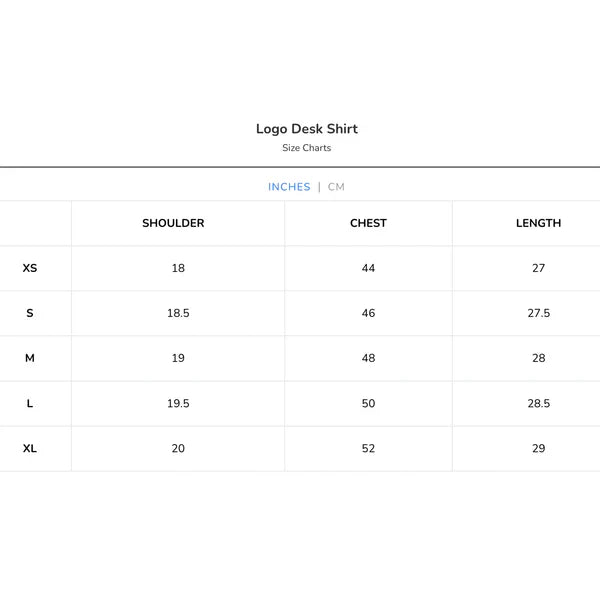 Logo Desk Shirt

Size Charts

INCHES | CM

| | SHOULDER | CHEST | LENGTH |
|---|---|---|---|
| XS | 18 | 44 | 27 |
| S | 18.5 | 46 | 27.5 |
| M | 19 | 48 | 28 |
| L | 19.5 | 50 | 28.5 |
| XL | 20 | 52 | 29 |